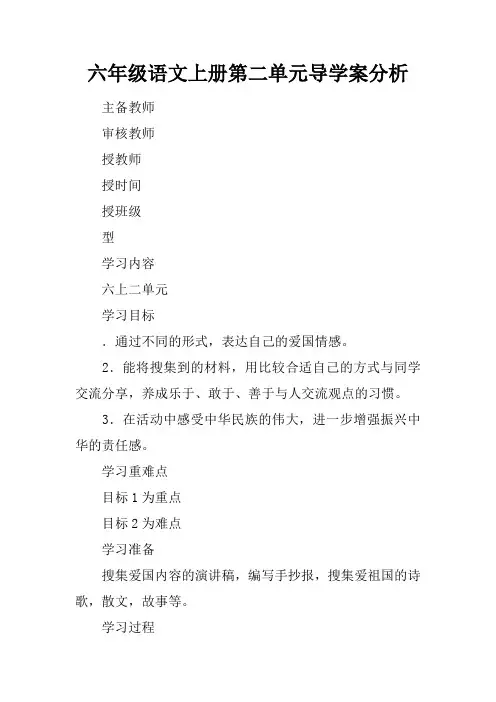 六年级语文上册第二单元导学案分析

主备教师

审核教师

授教师

授时间

授班级

型

学习内容

六上二单元

学习目标

．通过不同的形式，表达自己的爱国情感。

2．能将搜集到的材料，用比较合适自己的方式与同学交流分享，养成乐于、敢于、善于与人交流观点的习惯。

3．在活动中感受中华民族的伟大，进一步增强振兴中华的责任感。

学习重难点

目标 1 为重点

目标 2 为难点

学习准备

搜集爱国内容的演讲稿，编写手抄报，搜集爱祖国的诗歌，散文，故事等。

学习过程